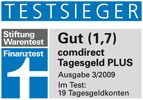 TESTSIEGER

Stiftung Warentest

Finanztest

Gut (1,7)

comdirect Tagesgeld PLUS

Ausgabe 3/2009

Im Test: 19 Tagesgeldkonten